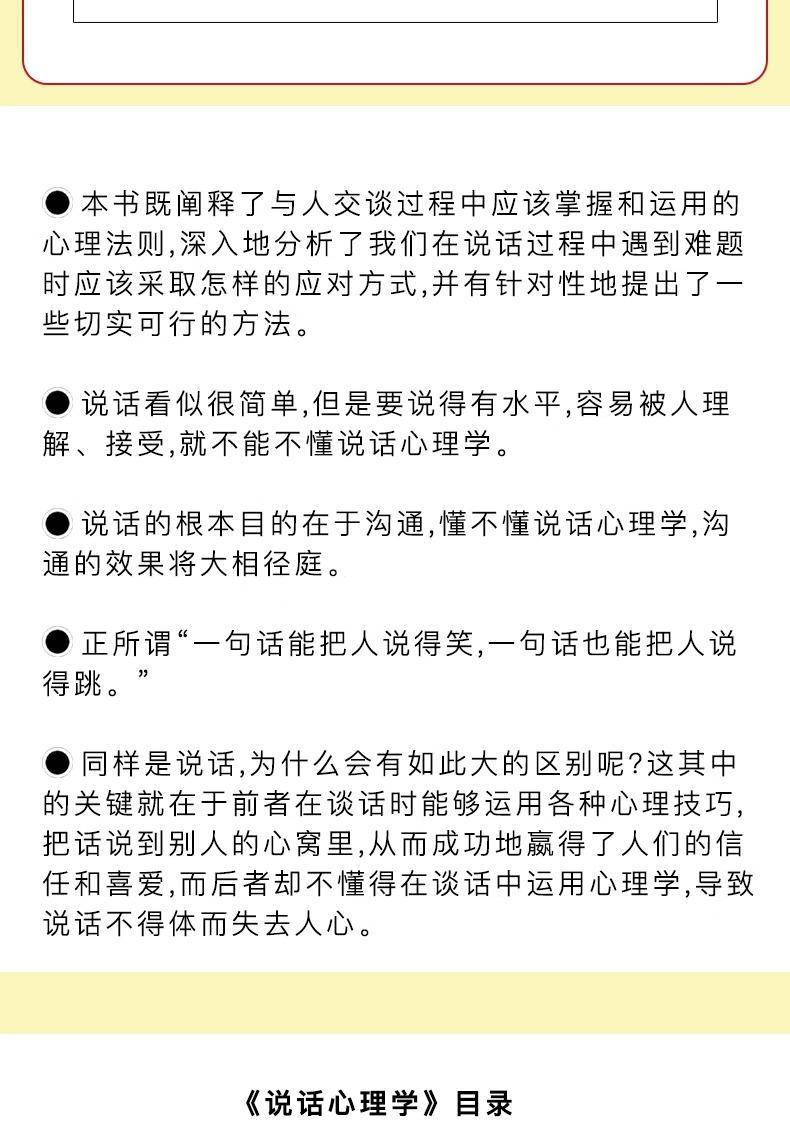 ● 本书既阐释了与人交谈过程中应该掌握和运用的心理法则,深入地分析了我们在说话过程中遇到难题时应该采取怎样的应对方式,并有针对性地提出了一些切实可行的方法。

● 说话看似很简单,但是要说得有水平,容易被人理解、接受,就不能不懂说话心理学。

● 说话的根本目的在于沟通,懂不懂说话心理学,沟通的效果将大相径庭。

● 正所谓“一句话能把人说得笑,一句话也能把人说得跳。”

● 同样是说话,为什么会有如此大的区别呢?这其中的关键就在于前者在谈话时能够运用各种心理技巧,把话说到别人的心窝里,从而成功地赢得了人们的信任和喜爱,而后者却不懂得在谈话中运用心理学,导致说话不得体而失去人心。

《说话心理学》目录